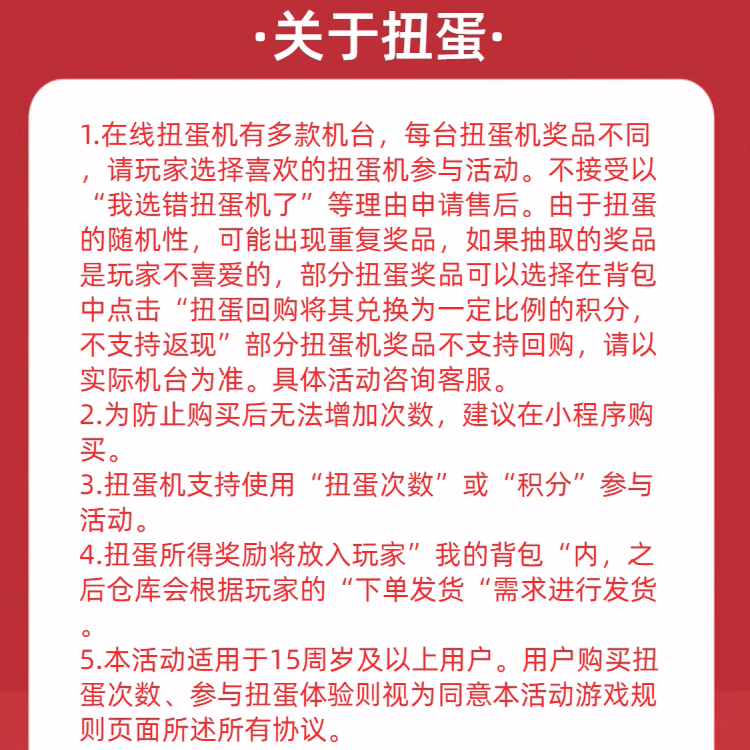 ·关于扭蛋·

1.在线扭蛋机有多款机台，每台扭蛋机奖品不同，请玩家选择喜欢的扭蛋机参与活动。不接受以“我选错扭蛋机了”等理由申请售后。由于扭蛋的随机性，可能出现重复奖品，如果抽取的奖品是玩家不喜爱的，部分扭蛋奖品可以选择在背包中点击“扭蛋回购将其兑换为一定比例的积分，不支持返现”部分扭蛋机奖品不支持回购，请以实际机台为准。具体活动咨询客服。
2.为防止购买后无法增加次数，建议在小程序购买。
3.扭蛋机支持使用“扭蛋次数”或“积分”参与活动。
4.扭蛋所得奖励将放入玩家”我的背包“内，之后仓库会根据玩家的“下单发货“需求进行发货。
5.本活动适用于15周岁及以上用户。用户购买扭蛋次数、参与扭蛋体验则视为同意本活动游戏规则页面所述所有协议。